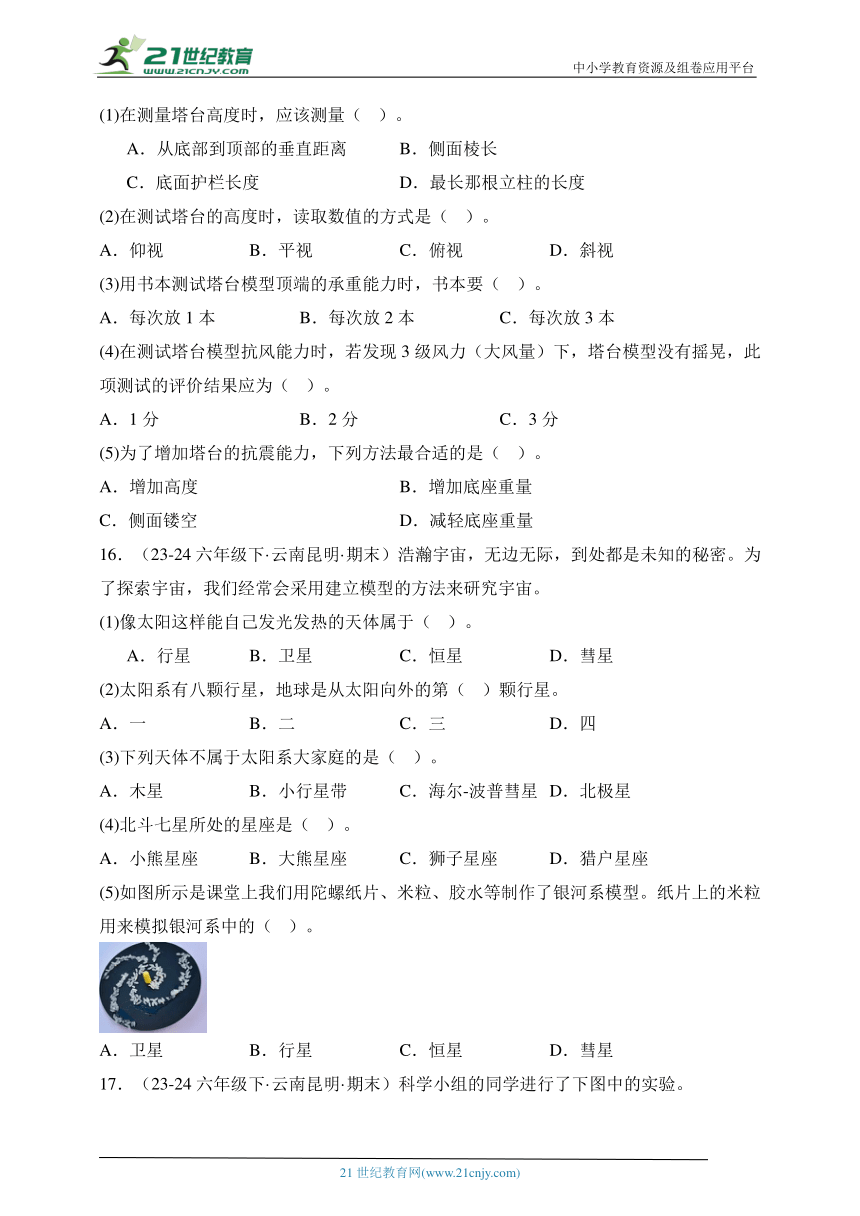 21世纪教育
www.21cnjy.com
中小学教育资源及组卷应用平台

(1)在测量塔台高度时，应该测量（ ）。

A．从底部到顶部的垂直距离　　B．侧面棱长

C．底面护栏长度　　D．最长那根立柱的长度

(2)在测试塔台的高度时，读取数值的方式是（ ）。

A．仰视　　B．平视　　C．俯视　　D．斜视

(3)用书本测试塔台模型顶端的承重能力时，书本要（ ）。

A．每次放 1 本　　B．每次放 2 本　　C．每次放 3 本

(4)在测试塔台模型抗风能力时，若发现 3 级风力（大风量）下，塔台模型没有摇晃，此项测试的评价结果应为（ ）。

A．1 分　　B．2 分　　C．3 分

(5)为了增加塔台的抗震能力，下列方法最合适的是（ ）。

A．增加高度　　B．增加底座重量

C．侧面镂空　　D．减轻底座重量

16．（23-24 六年级下·云南昆明·期末）浩瀚宇宙，无边无际，到处都是未知的秘密。为了探索宇宙，我们经常会采用建立模型的方法来研究宇宙。

(1)像太阳这样能自己发光发热的天体属于（ ）。

A．行星　　B．卫星　　C．恒星　　D．彗星

(2)太阳系有八颗行星，地球是从太阳向外的第（ ）颗行星。

A．一　　B．二　　C．三　　D．四

(3)下列天体不属于太阳系大家庭的是（ ）。

A．木星　　B．小行星带　　C．海尔-波普彗星　D．北极星

(4)北斗七星所处的星座是（ ）。

A．小熊星座　　B．大熊星座　　C．狮子星座　　D．猎户星座

(5)如图所示是课堂上我们用陀螺纸片、米粒、胶水等制作了银河系模型。纸片上的米粒用来模拟银河系中的（ ）。

A．卫星　　B．行星　　C．恒星　　D．彗星

17．（23-24 六年级下·云南昆明·期末）科学小组的同学进行了下图中的实验。

21 世纪教育网(www.21cnjy.com)